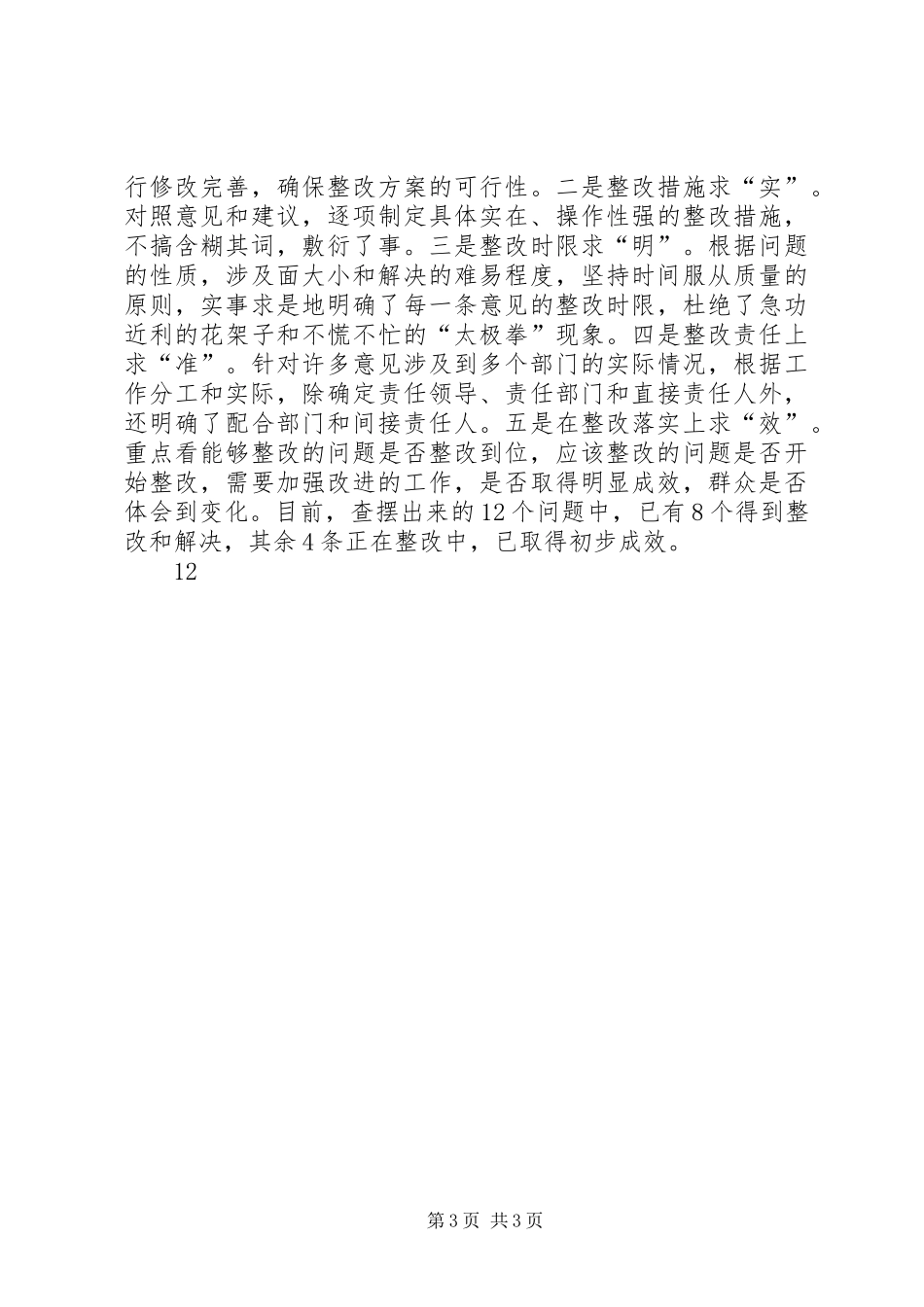 行修改完善，确保整改方案的可行性。二是整改措施求“实”。对照意见和建议，逐项制定具体实在、操作性强的整改措施，不搞含糊其词，敷衍了事。三是整改时限求“明”。根据问题的性质，涉及面大小和解决的难易程度，坚持时间服从质量的原则，实事求是地明确了每一条意见的整改时限，杜绝了急功近利的花架子和不慌不忙的“太极拳”现象。四是整改责任上求“准”。针对许多意见涉及到多个部门的实际情况，根据工作分工和实际，除确定责任领导、责任部门和直接责任人外，还明确了配合部门和间接责任人。五是在整改落实上求“效”。重点看能够整改的问题是否整改到位，应该整改的问题是否开始整改，需要加强改进的工作，是否取得明显成效，群众是否体会到变化。目前，查摆出来的12个问题中，已有8个得到整改和解决，其余4条正在整改中，已取得初步成效。

12

第3页 共3页